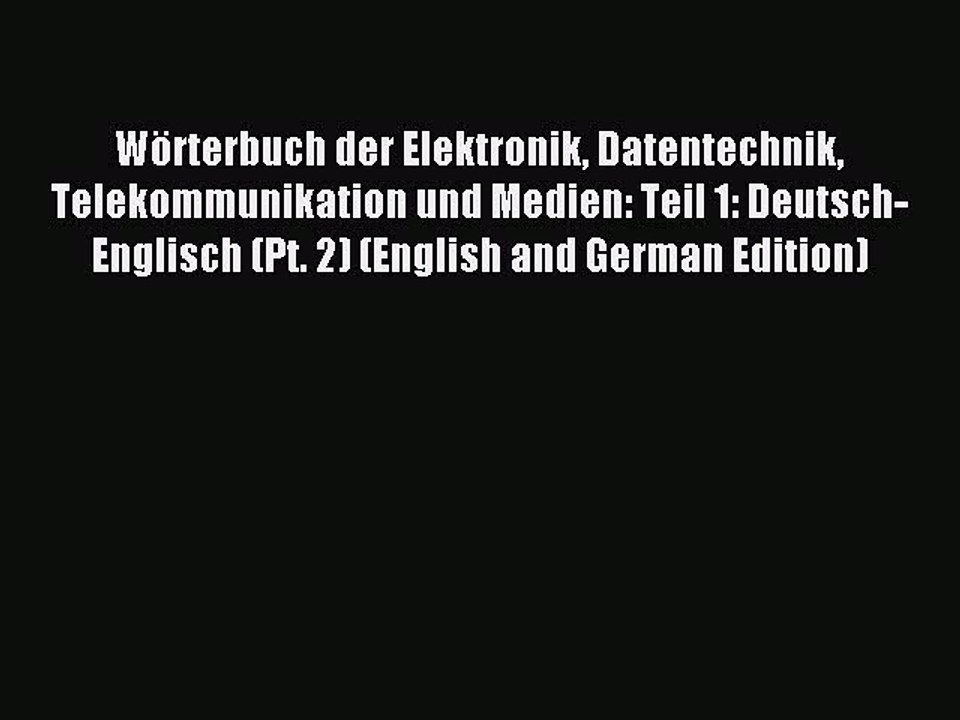 Wörterbuch der Elektronik, Datentechnik, Telekommunikation und Medien: Teil 1: Deutsch-Englisch (Pt. 2) (English and German Edition)